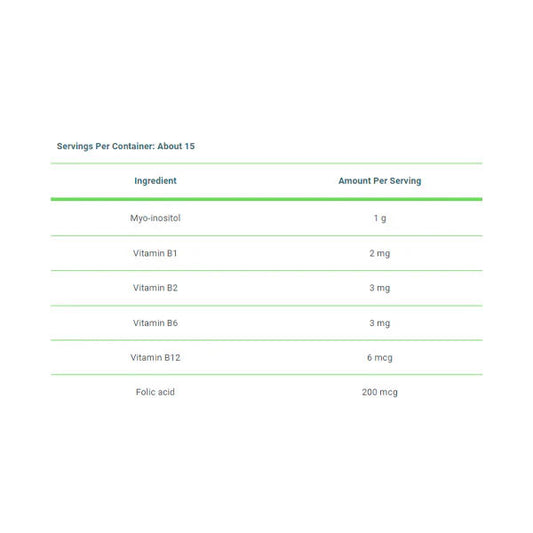 Servings Per Container: About 15

| Ingredient | Amount Per Serving |
|---|---|
| Myo-inositol | 1 g |
| Vitamin B1 | 2 mg |
| Vitamin B2 | 3 mg |
| Vitamin B6 | 3 mg |
| Vitamin B12 | 6 mcg |
| Folic acid | 200 mcg |